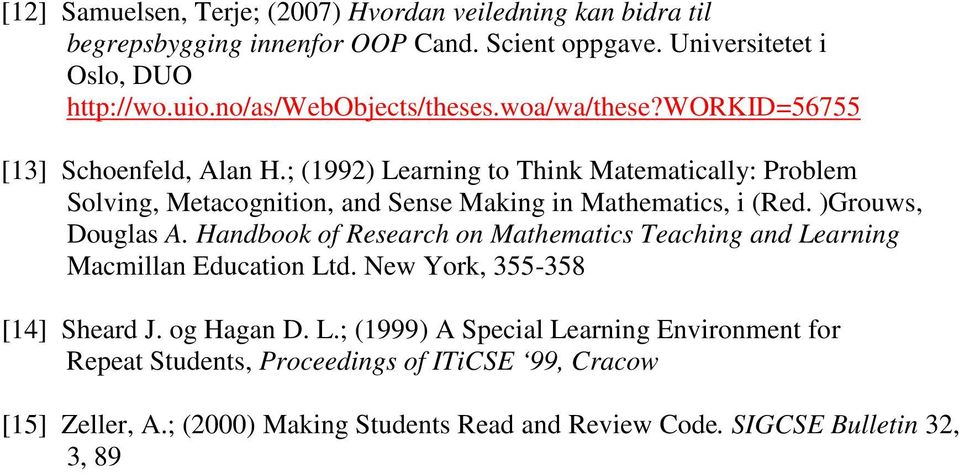 [12] Samuelsen, Terje; (2007) Hvordan veiledning kan bidra til begrepsbygging innenfor OOP Cand. Scient oppgave. Universitetet i Oslo, DUO http://wo.uio.no/as/WebObjects/theses.woa/wa/these?WORKID=56755

[13] Schoenfeld, Alan H.; (1992) Learning to Think Matematically: Problem Solving, Metacognition, and Sense Making in Mathematics, i (Red. )Grouws, Douglas A. Handbook of Research on Mathematics Teaching and Learning Macmillan Education Ltd. New York, 355-358

[14] Sheard J. og Hagan D. L.; (1999) A Special Learning Environment for Repeat Students, Proceedings of ITiCSE ‘99, Cracow

[15] Zeller, A.; (2000) Making Students Read and Review Code. SIGCSE Bulletin 32, 3, 89